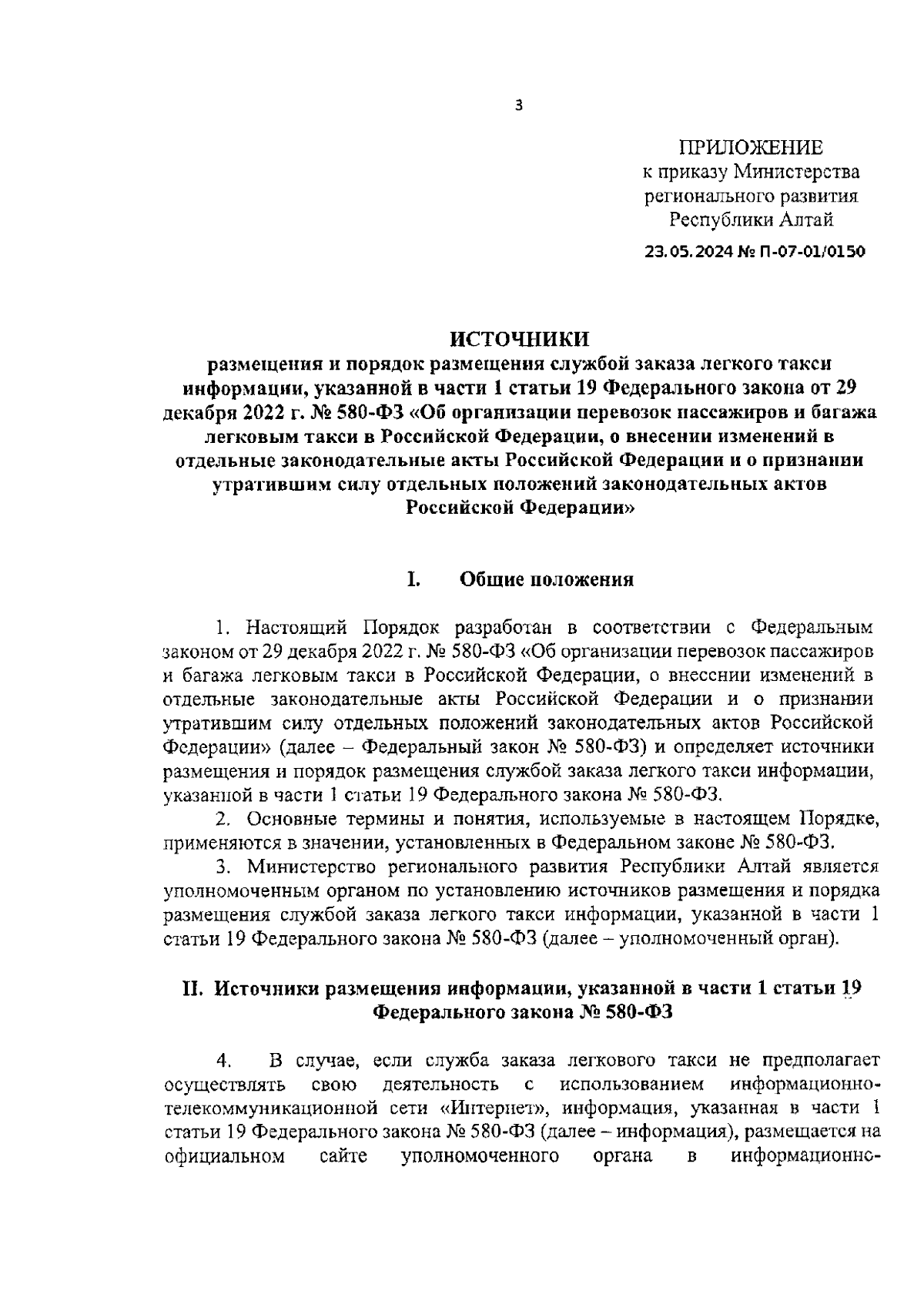 3

ПРИЛОЖЕНИЕ
к приказу Министерства регионального развития Республики Алтай
23.05.2024 № П-07-01/0150

ИСТОЧНИКИ
размещения и порядок размещения службой заказа легкого такси информации, указанной в части 1 статьи 19 Федерального закона от 29 декабря 2022 г. № 580-ФЗ «Об организации перевозок пассажиров и багажа легковым такси в Российской Федерации, о внесении изменений в отдельные законодательные акты Российской Федерации и о признании утратившим силу отдельных положений законодательных актов Российской Федерации»

I. Общие положения

1. Настоящий Порядок разработан в соответствии с Федеральным законом от 29 декабря 2022 г. № 580-ФЗ «Об организации перевозок пассажиров и багажа легковым такси в Российской Федерации, о внесении изменений в отдельные законодательные акты Российской Федерации и о признании утратившим силу отдельных положений законодательных актов Российской Федерации» (далее – Федеральный закон № 580-ФЗ) и определяет источники размещения и порядок размещения службой заказа легкого такси информации, указанной в части 1 статьи 19 Федерального закона № 580-ФЗ.
2. Основные термины и понятия, используемые в настоящем Порядке, применяются в значении, установленных в Федеральном законе № 580-ФЗ.
3. Министерство регионального развития Республики Алтай является уполномоченным органом по установлению источников размещения и порядка размещения службой заказа легкого такси информации, указанной в части 1 статьи 19 Федерального закона № 580-ФЗ (далее – уполномоченный орган).

II. Источники размещения информации, указанной в части 1 статьи 19 Федерального закона № 580-ФЗ

4. В случае, если служба заказа легкового такси не предполагает осуществлять свою деятельность с использованием информационно-телекоммуникационной сети «Интернет», информация, указанная в части 1 статьи 19 Федерального закона № 580-ФЗ (далее – информация), размещается на официальном сайте уполномоченного органа в информационно-